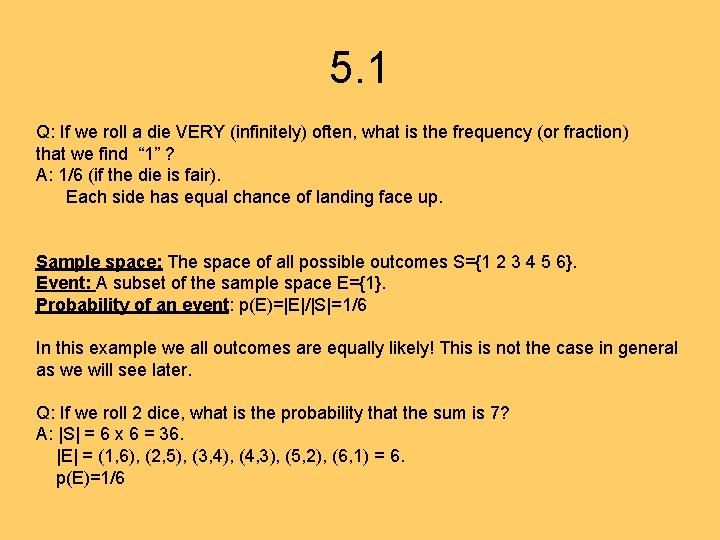 5.1

Q: If we roll a die VERY (infinitely) often, what is the frequency (or fraction) that we find "1" ?
A: 1/6 (if the die is fair).
Each side has equal chance of landing face up.

Sample space: The space of all possible outcomes S={1 2 3 4 5 6}.
Event: A subset of the sample space E={1}.
Probability of an event: p(E)=|E|/|S|=1/6

In this example we all outcomes are equally likely! This is not the case in general as we will see later.

Q: If we roll 2 dice, what is the probability that the sum is 7?
A: |S| = 6 x 6 = 36.
|E| = (1,6), (2,5), (3,4), (4,3), (5,2), (6,1) = 6.
p(E)=1/6